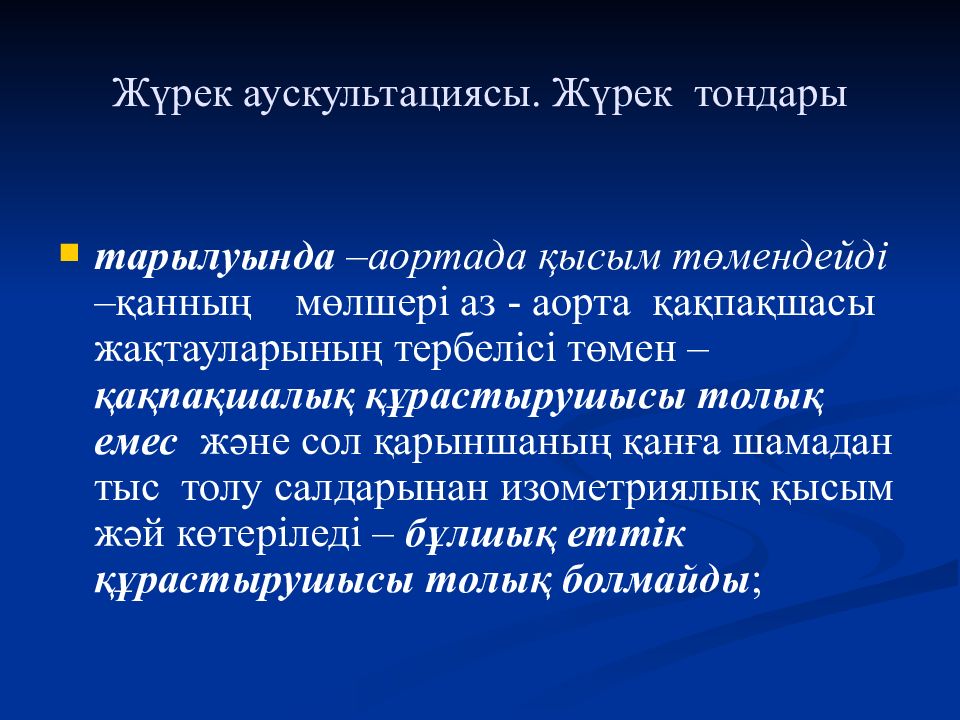 Жүрек аускультациясы. Жүрек тондары

тарылуында –аортада қысым төмендейді –қанның мөлшері аз - аорта қақпақшасы жақтауларының тербелісі төмен – қақпақшалық құрастырушысы толық емес және сол қарыншаның қанға шамадан тыс толу салдарынан изометриялық қысым жәй көтеріледі – бұлшық еттік құрастырушысы толық болмайды;